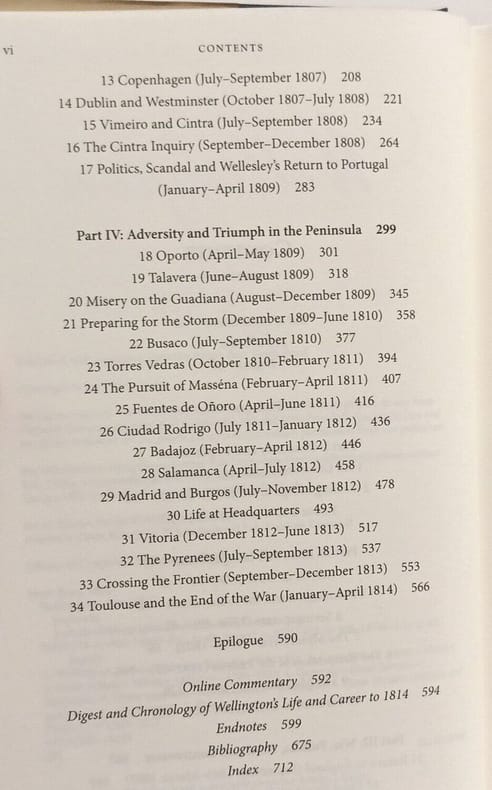 vi CONTENTS

13 Copenhagen (July–September 1807) 208
14 Dublin and Westminster (October 1807–July 1808) 221
15 Vimeiro and Cintra (July–September 1808) 234
16 The Cintra Inquiry (September–December 1808) 264
17 Politics, Scandal and Wellesley's Return to Portugal (January–April 1809) 283

Part IV: Adversity and Triumph in the Peninsula 299
18 Oporto (April–May 1809) 301
19 Talavera (June–August 1809) 318
20 Misery on the Guadiana (August–December 1809) 345
21 Preparing for the Storm (December 1809–June 1810) 358
22 Busaco (July–September 1810) 377
23 Torres Vedras (October 1810–February 1811) 394
24 The Pursuit of Masséna (February–April 1811) 407
25 Fuentes de Oñoro (April–June 1811) 416
26 Ciudad Rodrigo (July 1811–January 1812) 436
27 Badajoz (February–April 1812) 446
28 Salamanca (April–July 1812) 458
29 Madrid and Burgos (July–November 1812) 478
30 Life at Headquarters 493
31 Vitoria (December 1812–June 1813) 517
32 The Pyrenees (July–September 1813) 537
33 Crossing the Frontier (September–December 1813) 553
34 Toulouse and the End of the War (January–April 1814) 566

Epilogue 590

Online Commentary 592
Digest and Chronology of Wellington's Life and Career to 1814 594
Endnotes 599
Bibliography 675
Index 712